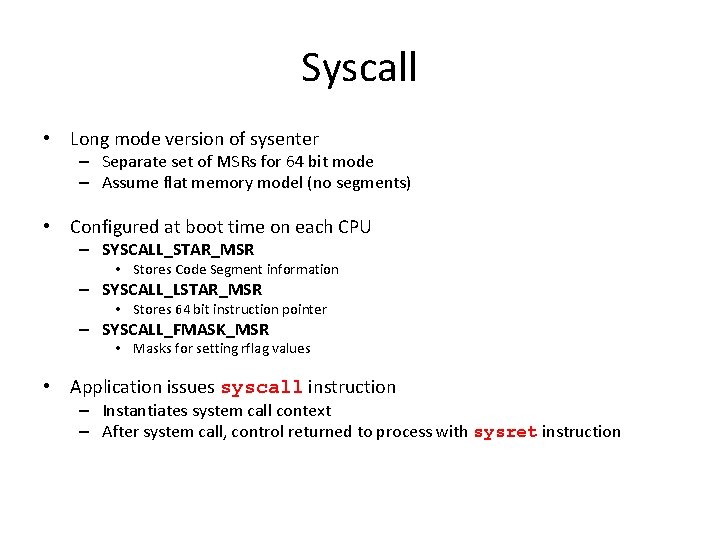 Syscall

• Long mode version of sysenter
– Separate set of MSRs for 64 bit mode
– Assume flat memory model (no segments)

• Configured at boot time on each CPU
– SYSCALL_STAR_MSR
• Stores Code Segment information
– SYSCALL_LSTAR_MSR
• Stores 64 bit instruction pointer
– SYSCALL_FMASK_MSR
• Masks for setting rflag values

• Application issues syscall instruction
– Instantiates system call context
– After system call, control returned to process with sysret instruction